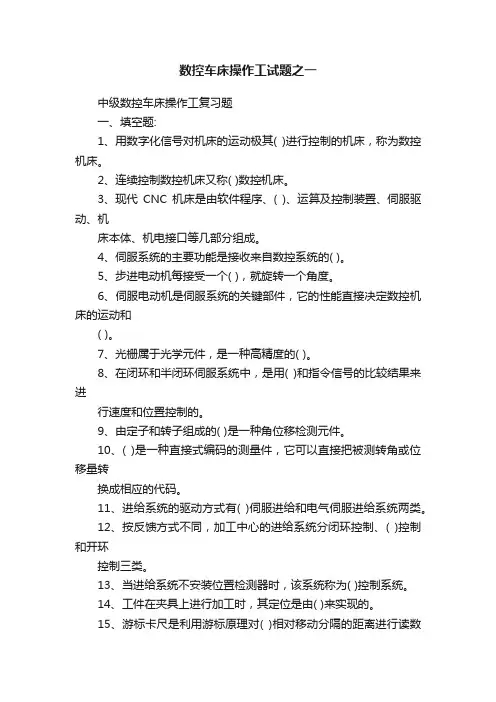 数控车床操作工试题之一

中级数控车床操作工复习题

一、填空题:

1、用数字化信号对机床的运动极其( )进行控制的机床，称为数控机床。

2、连续控制数控机床又称( )数控机床。

3、现代 CNC 机床是由软件程序、( )、运算及控制装置、伺服驱动、机

床本体、机电接口等几部分组成。

4、伺服系统的主要功能是接收来自数控系统的( )。

5、步进电动机每接受一个( )，就旋转一个角度。

6、伺服电动机是伺服系统的关键部件，它的性能直接决定数控机床的运动和

( )。

7、光栅属于光学元件，是一种高精度的( )。

8、在闭环和半闭环伺服系统中，是用( )和指令信号的比较结果来进

行速度和位置控制的。

9、由定子和转子组成的( )是一种角位移检测元件。

10、( )是一种直接式编码的测量件，它可以直接把被测转角或位移量转

换成相应的代码。

11、进给系统的驱动方式有( )伺服进给和电气伺服进给系统两类。

12、按反馈方式不同，加工中心的进给系统分闭环控制、( )控制和开环

控制三类。

13、当进给系统不安装位置检测器时，该系统称为( )控制系统。

14、工件在夹具上进行加工时，其定位是由( )来实现的。

15、游标卡尺是利用游标原理对( )相对移动分隔的距离进行读数